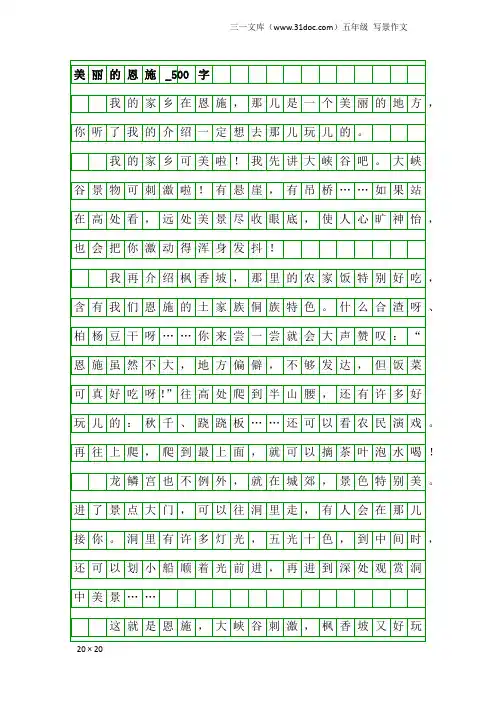 三一文库（www.31doc.com）五年级 写景作文

美丽的恩施_500字

我的家乡在恩施，那儿是一个美丽的地方，你听了我的介绍一定想去那儿玩儿的。

我的家乡可美啦！我先讲大峡谷吧。大峡谷景物可刺激啦！有悬崖，有吊桥……如果站在高处看，远处美景尽收眼底，使人心旷神怡，也会把你激动得浑身发抖！

我再介绍枫香坡，那里的农家饭特别好吃，含有我们恩施的土家族侗族特色。什么合渣呀、柏杨豆干呀……你来尝一尝就会大声赞叹：“恩施虽然不大，地方偏僻，不够发达，但饭菜可真好吃呀!”往高处爬到半山腰，还有许多好玩儿的：秋千、跷跷板……还可以看农民演戏。再往上爬，爬到最上面，就可以摘茶叶泡水喝！

龙鳞宫也不例外，就在城郊，景色特别美。进了景点大门，可以往洞里走，有人会在那儿接你。洞里有许多灯光，五光十色，到中间时，还可以划小船顺着光前进，再进到深处观赏洞中美景……

这就是恩施，大峡谷刺激，枫香坡又好玩

20×20